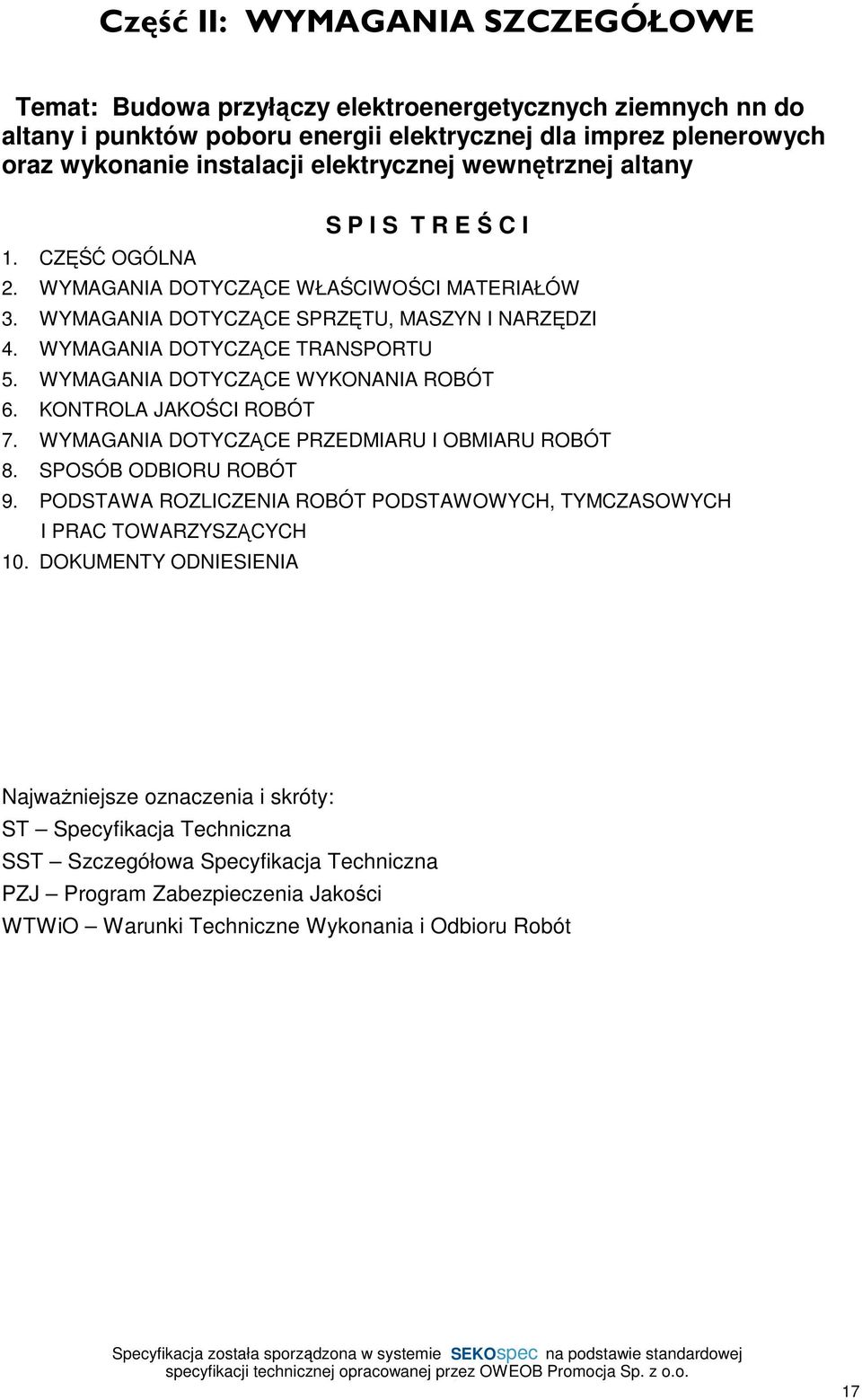 Część II: WYMAGANIA SZCZEGÓŁOWE

Temat: Budowa przyłączy elektroenergetycznych ziemnych nn do altany i punktów poboru energii elektrycznej dla imprez plenerowych oraz wykonanie instalacji elektrycznej wewnętrznej altany

S P I S T R E Ś C I

1. CZĘŚĆ OGÓLNA
2. WYMAGANIA DOTYCZĄCE WŁAŚCIWOŚCI MATERIAŁÓW
3. WYMAGANIA DOTYCZĄCE SPRZĘTU, MASZYN I NARZĘDZI
4. WYMAGANIA DOTYCZĄCE TRANSPORTU
5. WYMAGANIA DOTYCZĄCE WYKONANIA ROBÓT
6. KONTROLA JAKOŚCI ROBÓT
7. WYMAGANIA DOTYCZĄCE PRZEDMIARU I OBMIARU ROBÓT
8. SPOSÓB ODBIORU ROBÓT
9. PODSTAWA ROZLICZENIA ROBÓT PODSTAWOWYCH, TYMCZASOWYCH I PRAC TOWARZYSZĄCYCH
10. DOKUMENTY ODNIESIENIA

Najważniejsze oznaczenia i skróty:
ST – Specyfikacja Techniczna
SST – Szczegółowa Specyfikacja Techniczna
PZJ – Program Zabezpieczenia Jakości
WTWiO – Warunki Techniczne Wykonania i Odbioru Robót

Specyfikacja została sporządzona w systemie SEKOspec na podstawie standardowej specyfikacji technicznej opracowanej przez OWEOB Promocja Sp. z o.o.

17